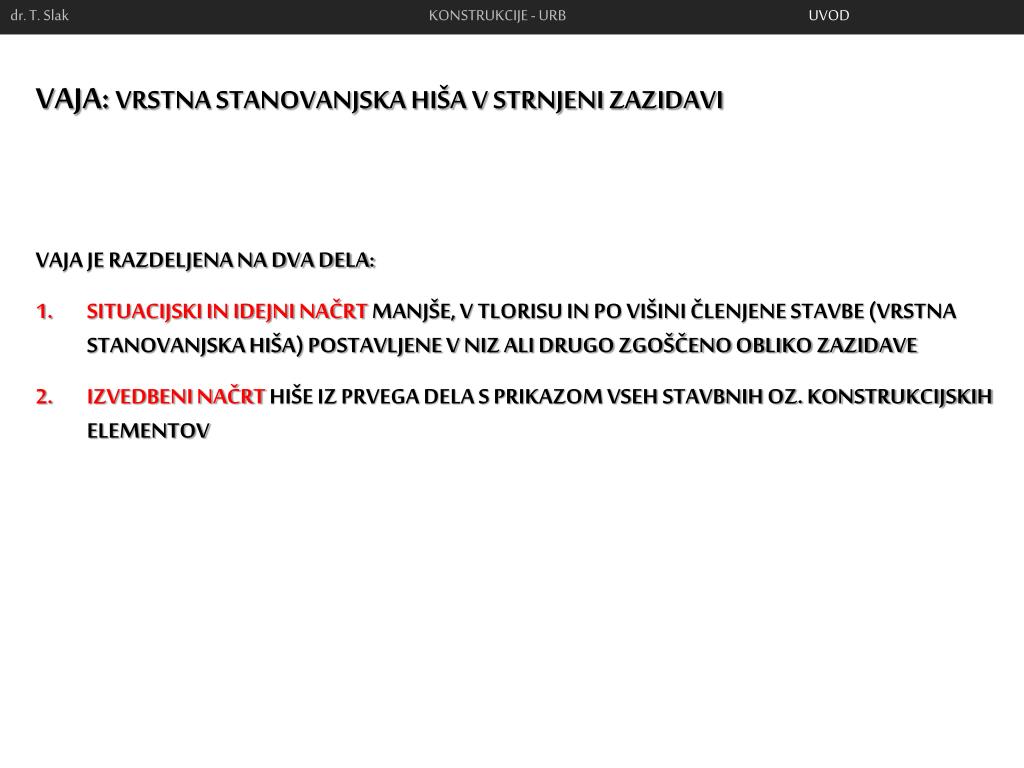 dr. T. Slak KONSTRUKCIJE - URB UVOD

VAJA: VRSTNA STANOVANJSKA HIŠA V STRNJENI ZAZIDAVI

VAJA JE RAZDELJENA NA DVA DELA:

1. SITUACIJSKI IN IDEJNI NAČRT MANJŠE, V TLORISU IN PO VIŠINI ČLENJENE STAVBE (VRSTNA STANOVANJSKA HIŠA) POSTAVLJENE V NIZ ALI DRUGO ZGOŠČENO OBLIKO ZAZIDAVE

2. IZVEDBENI NAČRT HIŠE IZ PRVEGA DELA S PRIKAZOM VSEH STAVBNIH OZ. KONSTRUKCIJSKIH ELEMENTOV